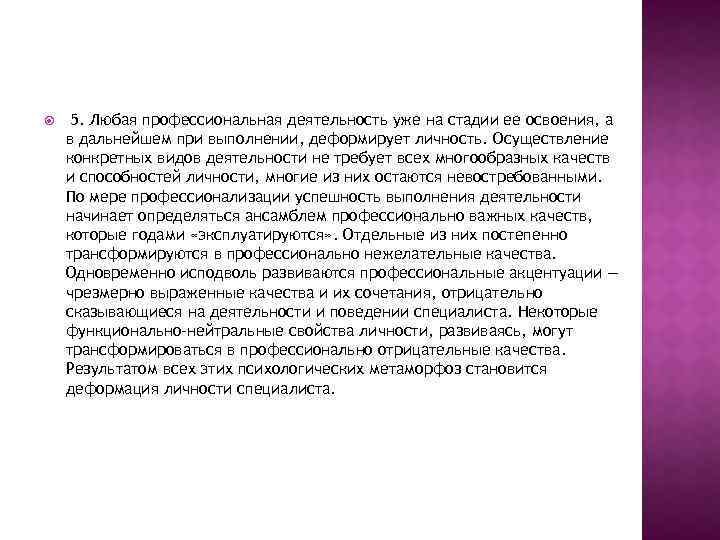 5. Любая профессиональная деятельность уже на стадии ее освоения, а в дальнейшем при выполнении, деформирует личность. Осуществление конкретных видов деятельности не требует всех многообразных качеств и способностей личности, многие из них остаются невостребованными. По мере профессионализации успешность выполнения деятельности начинает определяться ансамблем профессионально важных качеств, которые годами «эксплуатируются». Отдельные из них постепенно трансформируются в профессионально нежелательные качества. Одновременно исподволь развиваются профессиональные акцентуации — чрезмерно выраженные качества и их сочетания, отрицательно сказывающиеся на деятельности и поведении специалиста. Некоторые функционально-нейтральные свойства личности, развиваясь, могут трансформироваться в профессионально отрицательные качества. Результатом всех этих психологических метаморфоз становится деформация личности специалиста.